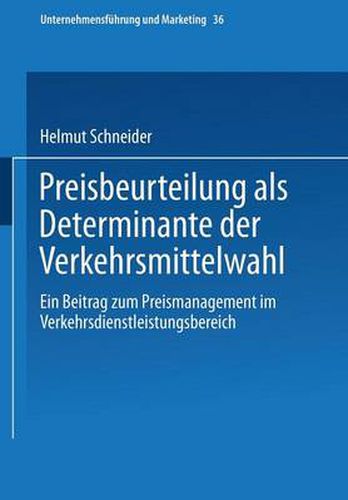 Unternehmensführung und Marketing 36

Helmut Schneider

Preisbeurteilung als Determinante der Verkehrsmittelwahl

Ein Beitrag zum Preismanagement im Verkehrsdienstleistungsbereich